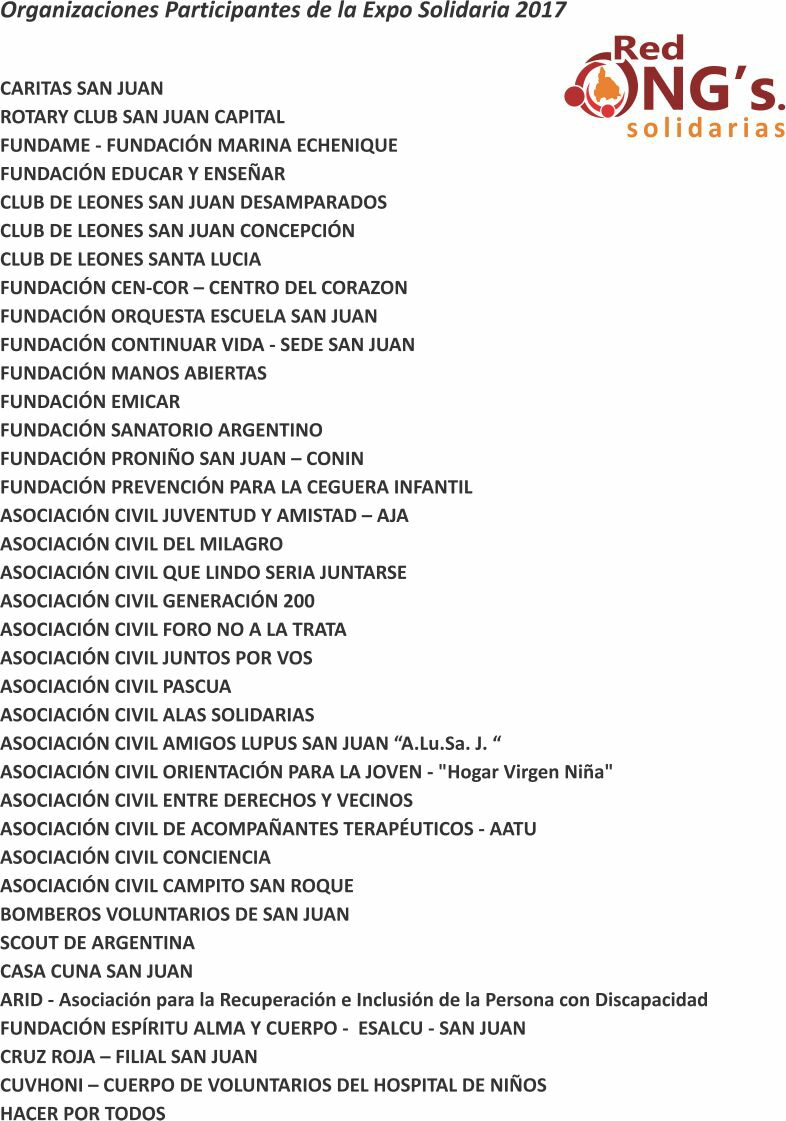 Organizaciones Participantes de la Expo Solidaria 2017

Red ONG's. solidarias

CARITAS SAN JUAN
ROTARY CLUB SAN JUAN CAPITAL
FUNDAME - FUNDACIÓN MARINA ECHENIQUE
FUNDACIÓN EDUCAR Y ENSEÑAR
CLUB DE LEONES SAN JUAN DESAMPARADOS
CLUB DE LEONES SAN JUAN CONCEPCIÓN
CLUB DE LEONES SANTA LUCIA
FUNDACIÓN CEN-COR – CENTRO DEL CORAZON
FUNDACIÓN ORQUESTA ESCUELA SAN JUAN
FUNDACIÓN CONTINUAR VIDA - SEDE SAN JUAN
FUNDACIÓN MANOS ABIERTAS
FUNDACIÓN EMICAR
FUNDACIÓN SANATORIO ARGENTINO
FUNDACIÓN PRONIÑO SAN JUAN – CONIN
FUNDACIÓN PREVENCIÓN PARA LA CEGUERA INFANTIL
ASOCIACIÓN CIVIL JUVENTUD Y AMISTAD – AJA
ASOCIACIÓN CIVIL DEL MILAGRO
ASOCIACIÓN CIVIL QUE LINDO SERIA JUNTARSE
ASOCIACIÓN CIVIL GENERACIÓN 200
ASOCIACIÓN CIVIL FORO NO A LA TRATA
ASOCIACIÓN CIVIL JUNTOS POR VOS
ASOCIACIÓN CIVIL PASCUA
ASOCIACIÓN CIVIL ALAS SOLIDARIAS
ASOCIACIÓN CIVIL AMIGOS LUPUS SAN JUAN “A.Lu.Sa. J. “
ASOCIACIÓN CIVIL ORIENTACIÓN PARA LA JOVEN - "Hogar Virgen Niña"
ASOCIACIÓN CIVIL ENTRE DERECHOS Y VECINOS
ASOCIACIÓN CIVIL DE ACOMPAÑANTES TERAPÉUTICOS - AATU
ASOCIACIÓN CIVIL CONCIENCIA
ASOCIACIÓN CIVIL CAMPITO SAN ROQUE
BOMBEROS VOLUNTARIOS DE SAN JUAN
SCOUT DE ARGENTINA
CASA CUNA SAN JUAN
ARID - Asociación para la Recuperación e Inclusión de la Persona con Discapacidad
FUNDACIÓN ESPÍRITU ALMA Y CUERPO - ESALCU - SAN JUAN
CRUZ ROJA – FILIAL SAN JUAN
CUVHONI – CUERPO DE VOLUNTARIOS DEL HOSPITAL DE NIÑOS
HACER POR TODOS